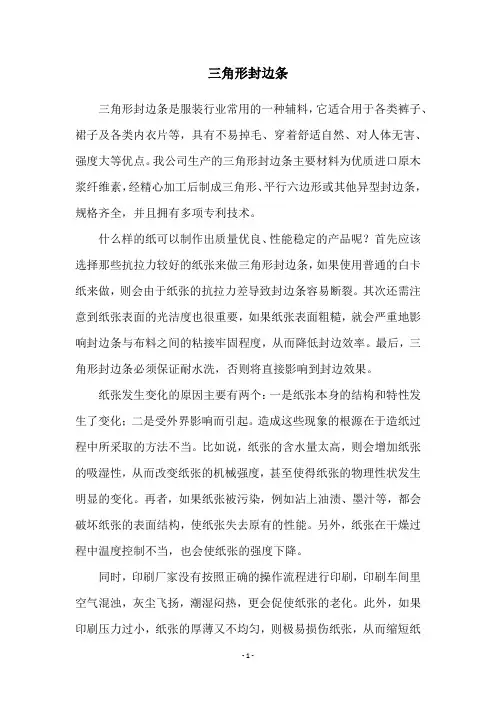 三角形封边条

三角形封边条是服装行业常用的一种辅料，它适合用于各类裤子、裙子及各类内衣片等，具有不易掉毛、穿着舒适自然、对人体无害、强度大等优点。我公司生产的三角形封边条主要材料为优质进口原木浆纤维素，经精心加工后制成三角形、平行六边形或其他异型封边条，规格齐全，并且拥有多项专利技术。

什么样的纸可以制作出质量优良、性能稳定的产品呢？首先应该选择那些抗拉力较好的纸张来做三角形封边条，如果使用普通的白卡纸来做，则会由于纸张的抗拉力差导致封边条容易断裂。其次还需注意到纸张表面的光洁度也很重要，如果纸张表面粗糙，就会严重地影响封边条与布料之间的粘接牢固程度，从而降低封边效率。最后，三角形封边条必须保证耐水洗，否则将直接影响到封边效果。

纸张发生变化的原因主要有两个：一是纸张本身的结构和特性发生了变化；二是受外界影响而引起。造成这些现象的根源在于造纸过程中所采取的方法不当。比如说，纸张的含水量太高，则会增加纸张的吸湿性，从而改变纸张的机械强度，甚至使得纸张的物理性状发生明显的变化。再者，如果纸张被污染，例如沾上油渍、墨汁等，都会破坏纸张的表面结构，使纸张失去原有的性能。另外，纸张在干燥过程中温度控制不当，也会使纸张的强度下降。

同时，印刷厂家没有按照正确的操作流程进行印刷，印刷车间里空气混浊，灰尘飞扬，潮湿闷热，更会促使纸张的老化。此外，如果印刷压力过小，纸张的厚薄又不均匀，则极易损伤纸张，从而缩短纸

- 1 -